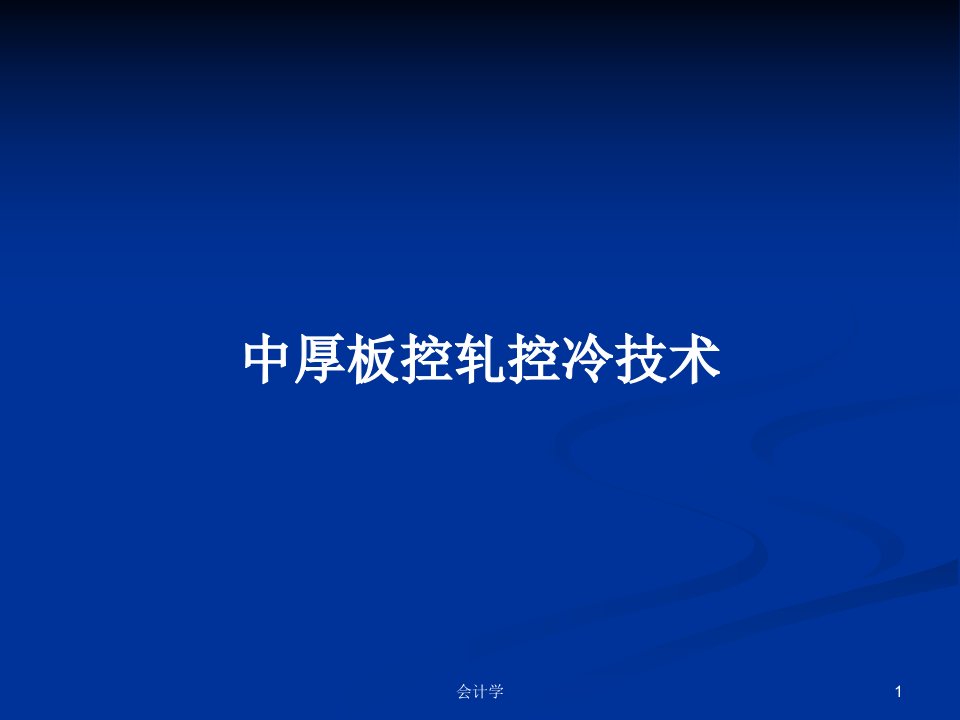 中厚板控轧控冷技术

会计学

1